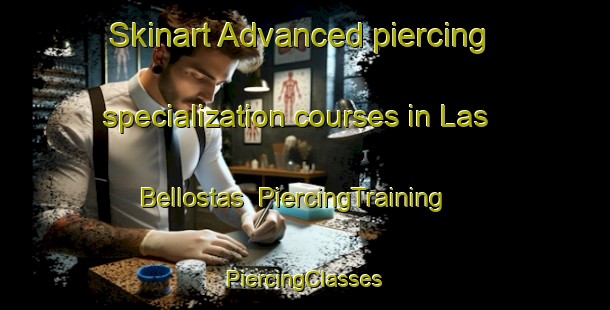 Skinart Advanced piercing specialization courses in Las Bellostas PiercingTraining

PiercingClasses